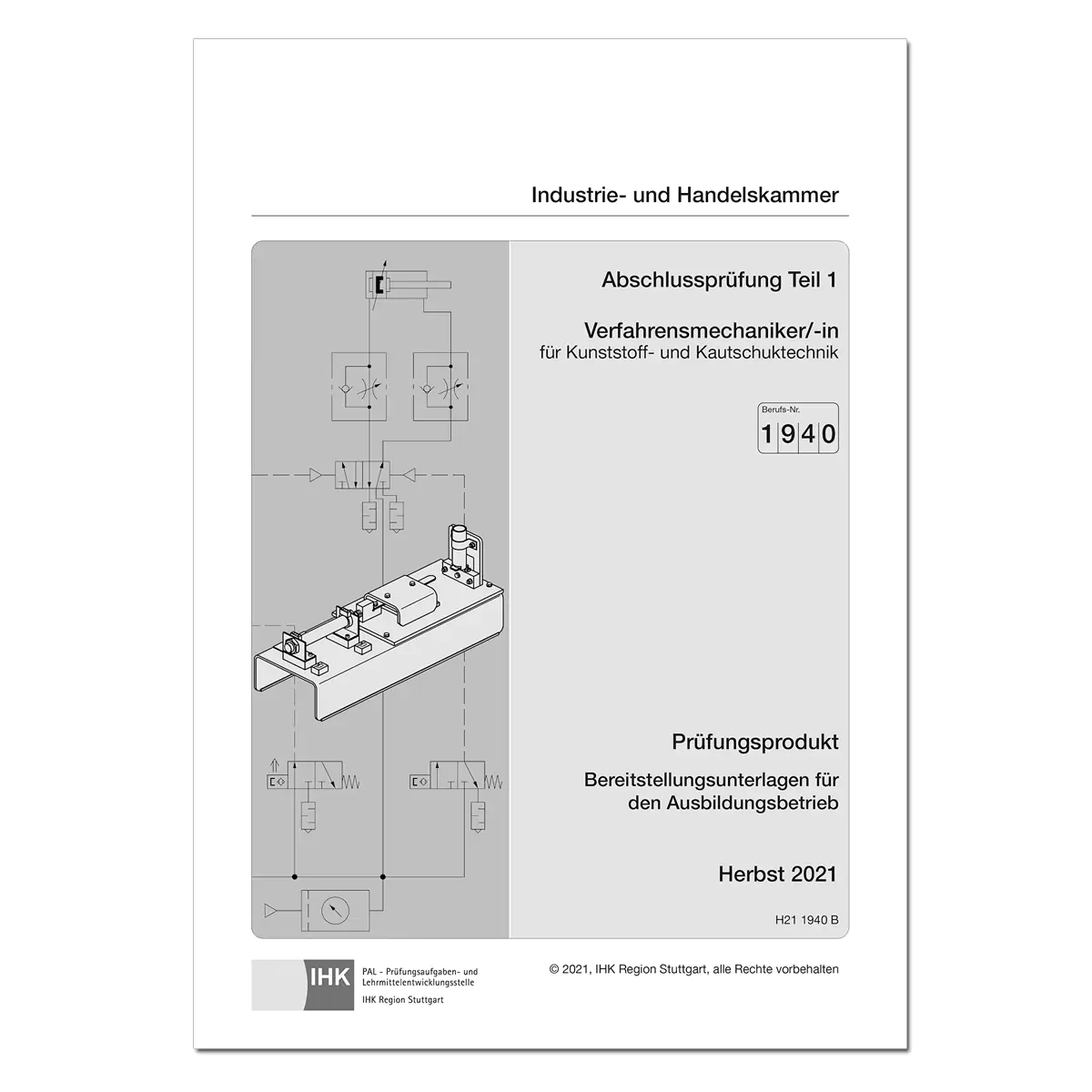 Industrie- und Handelskammer

Abschlussprüfung Teil 1

Verfahrensmechaniker/-in
für Kunststoff- und Kautschuktechnik

Berufs-Nr.
1940

Prüfungsprodukt

Bereitstellungsunterlagen für den Ausbildungsbetrieb

Herbst 2021

H21 1940 B

IHK PAL - Prüfungsaufgaben- und Lehrmittelentwicklungsstelle
IHK Region Stuttgart

© 2021, IHK Region Stuttgart, alle Rechte vorbehalten